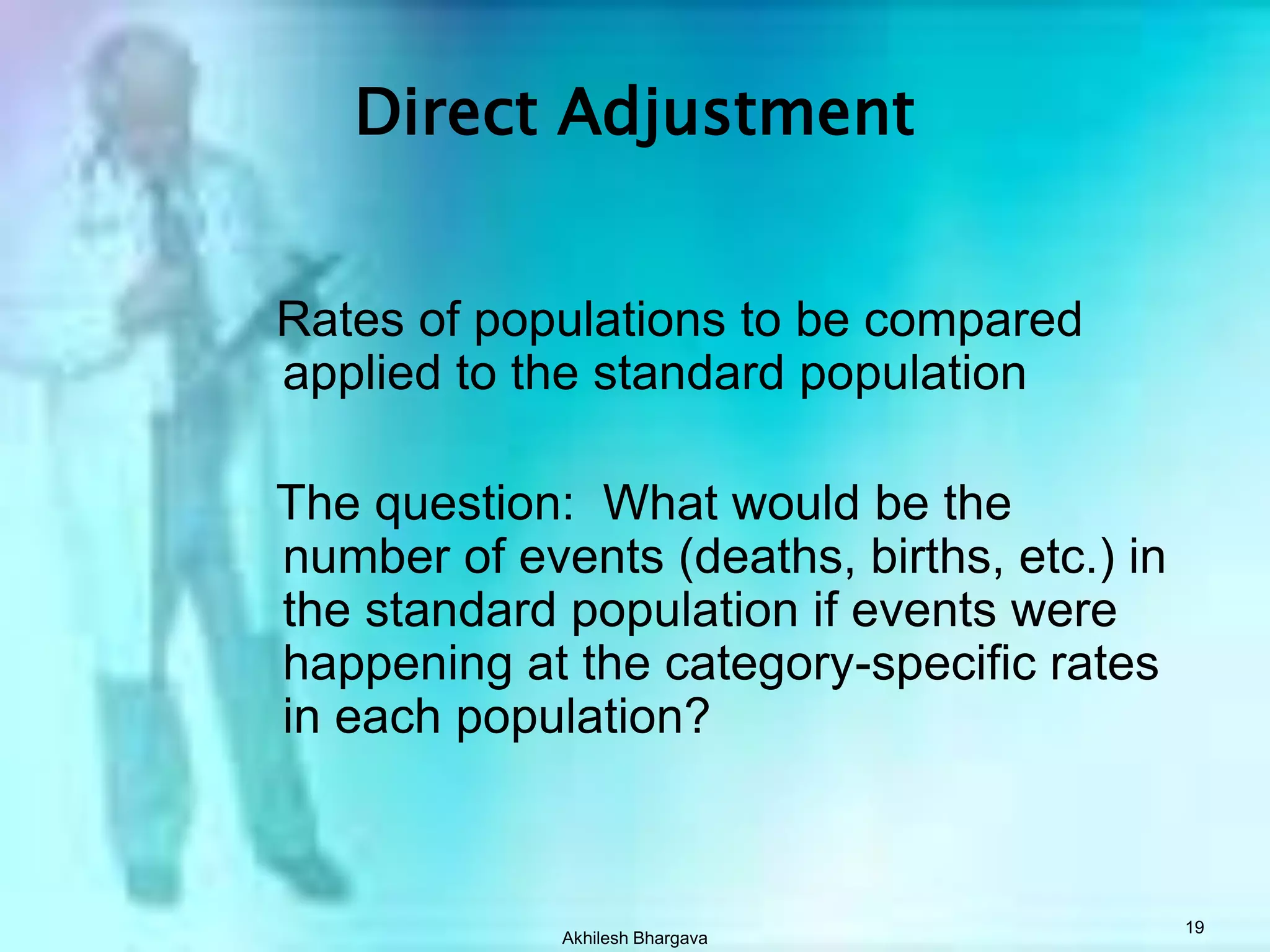 Direct Adjustment

Rates of populations to be compared applied to the standard population

The question:  What would be the number of events (deaths, births, etc.) in the standard population if events were happening at the category-specific rates in each population?

Akhilesh Bhargava

19